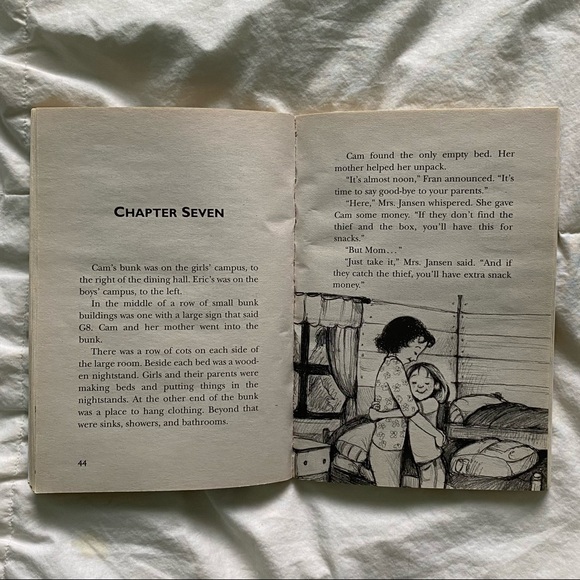 CHAPTER SEVEN

Cam's bunk was on the girls' campus, to the right of the dining hall. Eric's was on the boys' campus, to the left.

In the middle of a row of small bunk buildings was one with a large sign that said G8. Cam and her mother went into the bunk.

There was a row of cots on each side of the large room. Beside each bed was a wooden nightstand. Girls and their parents were making beds and putting things in the nightstands. At the other end of the bunk was a place to hang clothing. Beyond that were sinks, showers, and bathrooms.

44

Cam found the only empty bed. Her mother helped her unpack.

"It's almost noon," Fran announced. "It's time to say good-bye to your parents."

"Here," Mrs. Jansen whispered. She gave Cam some money. "If they don't find the thief and the box, you'll have this for snacks."

"But Mom..."

"Just take it," Mrs. Jansen said. "And if they catch the thief, you'll have extra snack money."